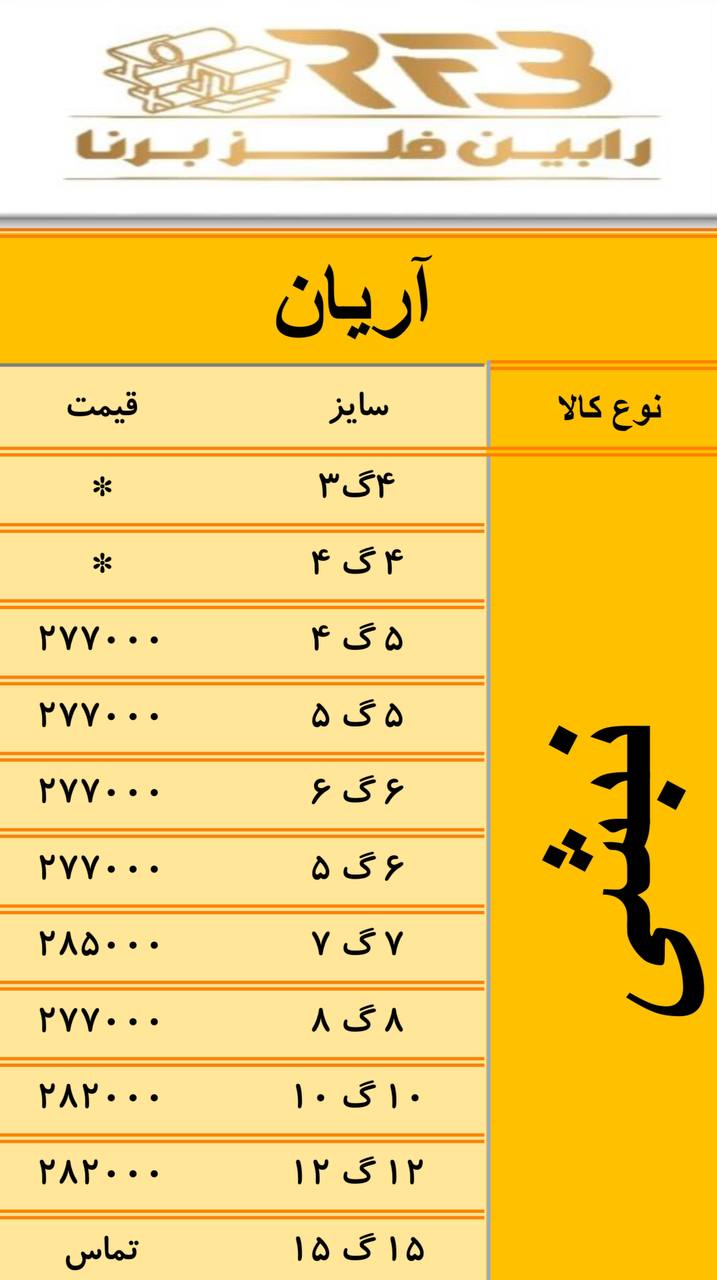 RFB
رابین فلز برنا

آریان

| نوع کالا | سایز | قیمت |
|---|---|---|
| نبشی | ۴گ۳ | * |
| | ۴ گ ۴ | * |
| | ۵ گ ۴ | ۲۷۷۰۰۰ |
| | ۵ گ ۵ | ۲۷۷۰۰۰ |
| | ۶ گ ۶ | ۲۷۷۰۰۰ |
| | ۶ گ ۵ | ۲۷۷۰۰۰ |
| | ۷ گ ۷ | ۲۸۵۰۰۰ |
| | ۸ گ ۸ | ۲۷۷۰۰۰ |
| | ۱۰ گ ۱۰ | ۲۸۲۰۰۰ |
| | ۱۲ گ ۱۲ | ۲۸۲۰۰۰ |
| | ۱۵ گ ۱۵ | تماس |